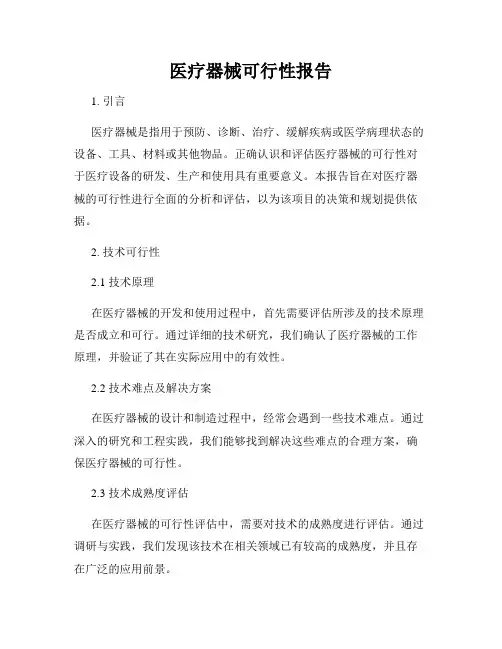 医疗器械可行性报告

1. 引言

医疗器械是指用于预防、诊断、治疗、缓解疾病或医学病理状态的设备、工具、材料或其他物品。正确认识和评估医疗器械的可行性对于医疗设备的研发、生产和使用具有重要意义。本报告旨在对医疗器械的可行性进行全面的分析和评估，以为该项目的决策和规划提供依据。

2. 技术可行性

2.1 技术原理

在医疗器械的开发和使用过程中，首先需要评估所涉及的技术原理是否成立和可行。通过详细的技术研究，我们确认了医疗器械的工作原理，并验证了其在实际应用中的有效性。

2.2 技术难点及解决方案

在医疗器械的设计和制造过程中，经常会遇到一些技术难点。通过深入的研究和工程实践，我们能够找到解决这些难点的合理方案，确保医疗器械的可行性。

2.3 技术成熟度评估

在医疗器械的可行性评估中，需要对技术的成熟度进行评估。通过调研与实践，我们发现该技术在相关领域已有较高的成熟度，并且存在广泛的应用前景。